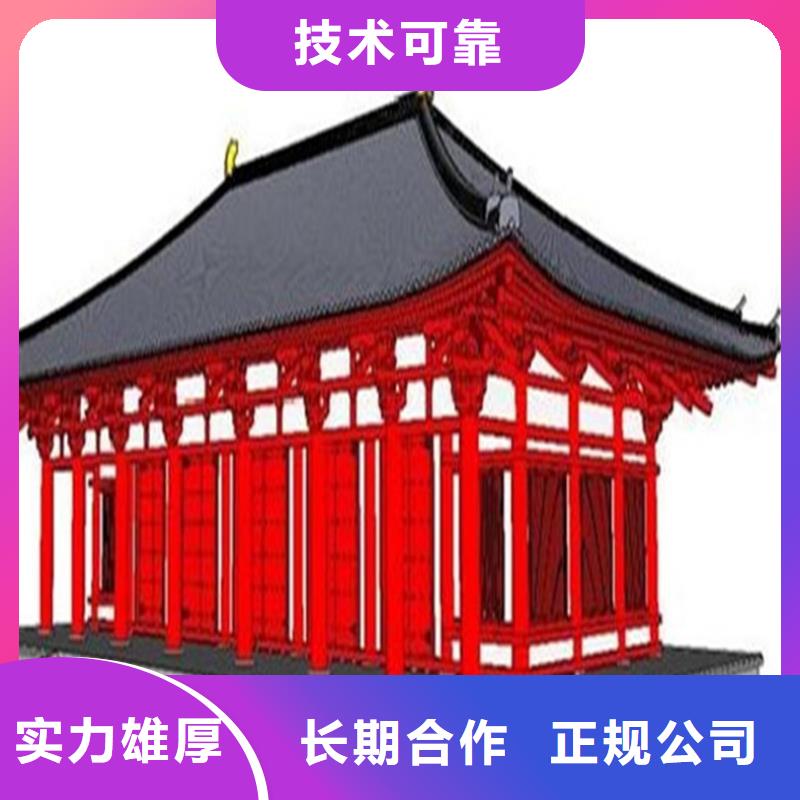 技术可靠

实力雄厚

长期合作 正规公司